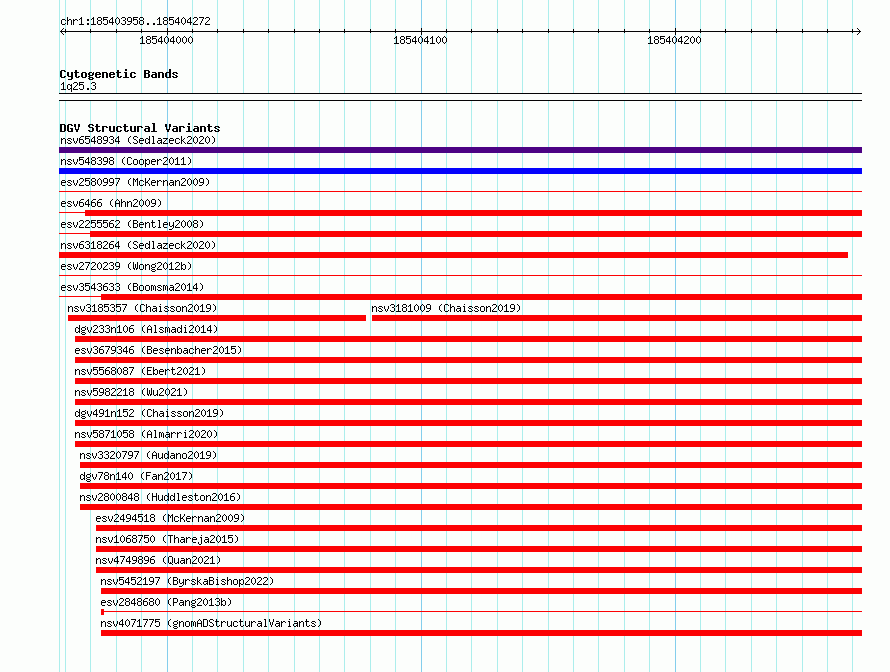 chr1:185403958..185404272

185404000

185404100

185404200

Cytogenetic Bands
1q25.3

DGV Structural Variants
nsv6548934 (Sedlazeck2020)
nsv548398 (Cooper2011)
esv2580997 (McKernan2009)
esv6466 (Ahn2009)
esv2255562 (Bentley2008)
nsv6318264 (Sedlazeck2020)
esv2720239 (Wong2012b)
esv3543633 (Boomsma2014)
nsv3185357 (Chaisson2019)
nsv3181009 (Chaisson2019)
dgv233n106 (Alsmadi2014)
esv3679346 (Besenbacher2015)
nsv5568087 (Ebert2021)
nsv5982218 (Wu2021)
dgv491n152 (Chaisson2019)
nsv5871058 (Almarri2020)
nsv3320797 (Audano2019)
dgv78n140 (Fan2017)
nsv2800848 (Huddleston2016)
esv2494518 (McKernan2009)
nsv1068750 (Thareja2015)
nsv4749896 (Quan2021)
nsv5452197 (ByrskaBishop2022)
esv2848680 (Pang2013b)
nsv4071775 (gnomADStructuralVariants)